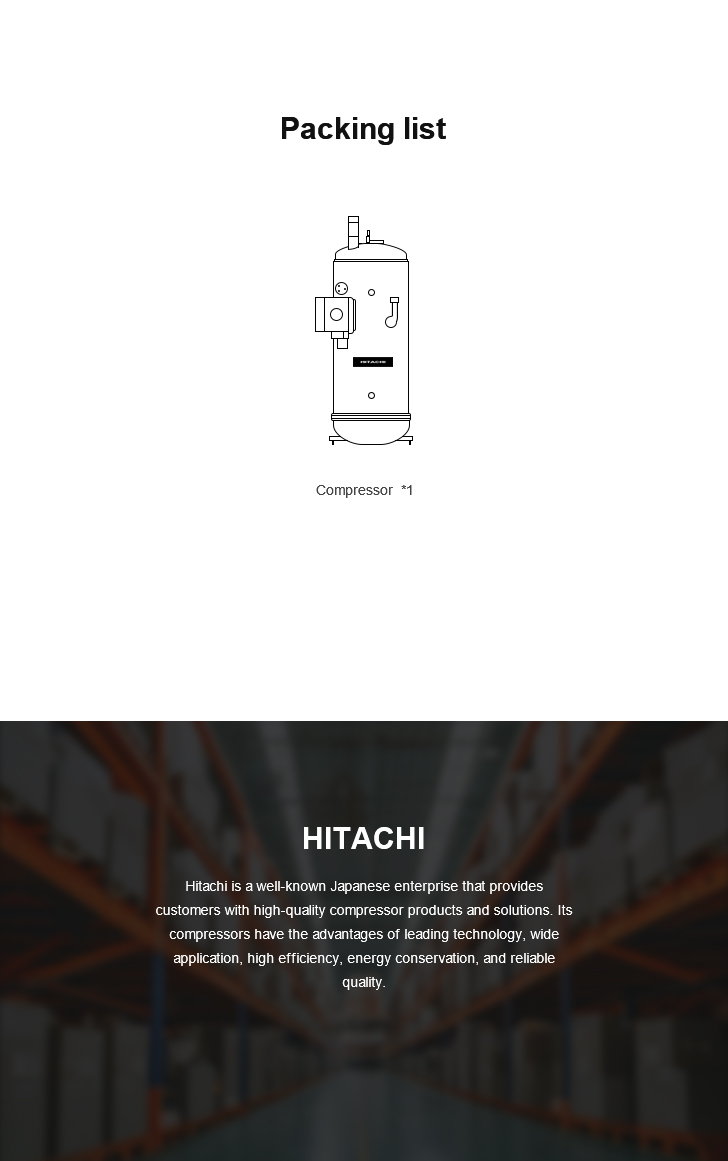 Packing list

HITACHI

Compressor *1

HITACHI

Hitachi is a well-known Japanese enterprise that provides customers with high-quality compressor products and solutions. Its compressors have the advantages of leading technology, wide application, high efficiency, energy conservation, and reliable quality.